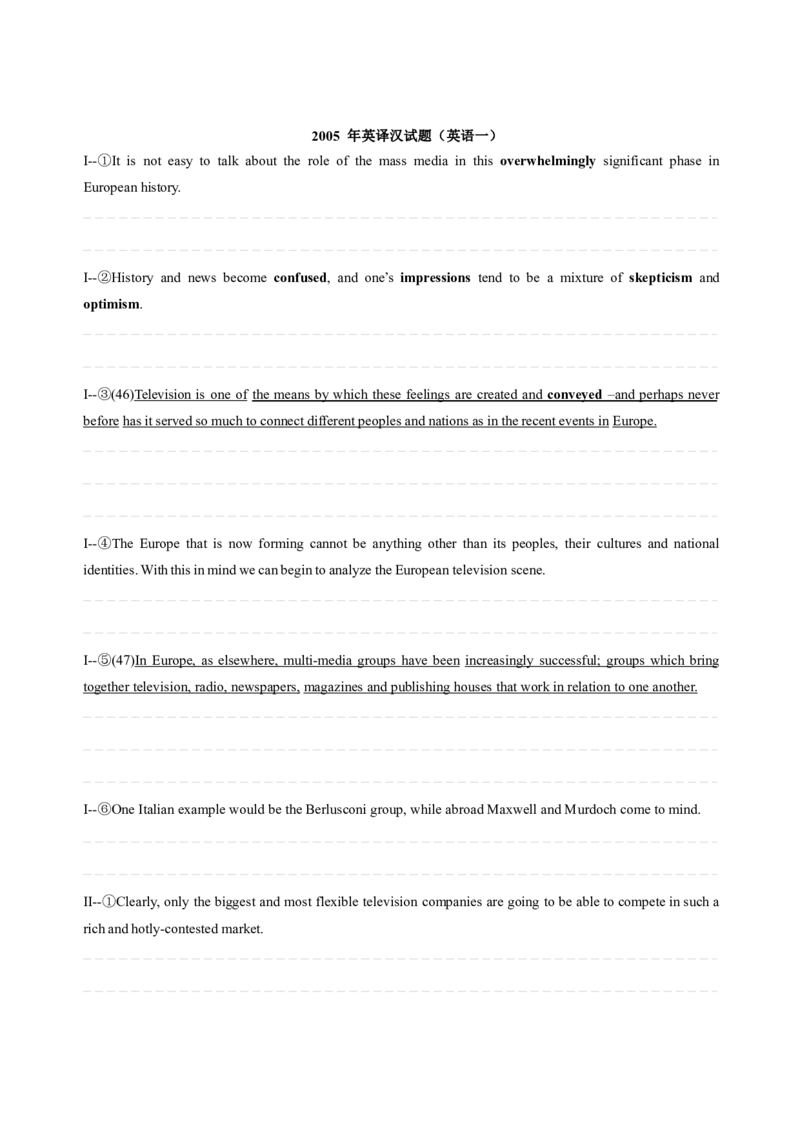 2005 年英译汉试题（英语一）

I--①It is not easy to talk about the role of the mass media in this overwhelmingly significant phase in European history.

I--②History and news become confused, and one's impressions tend to be a mixture of skepticism and optimism.

I--③(46)Television is one of the means by which these feelings are created and conveyed –and perhaps never before has it served so much to connect different peoples and nations as in the recent events in Europe.

I--④The Europe that is now forming cannot be anything other than its peoples, their cultures and national identities. With this in mind we can begin to analyze the European television scene.

I--⑤(47)In Europe, as elsewhere, multi-media groups have been increasingly successful; groups which bring together television, radio, newspapers, magazines and publishing houses that work in relation to one another.

I--⑥One Italian example would be the Berlusconi group, while abroad Maxwell and Murdoch come to mind.

II--①Clearly, only the biggest and most flexible television companies are going to be able to compete in such a rich and hotly-contested market.